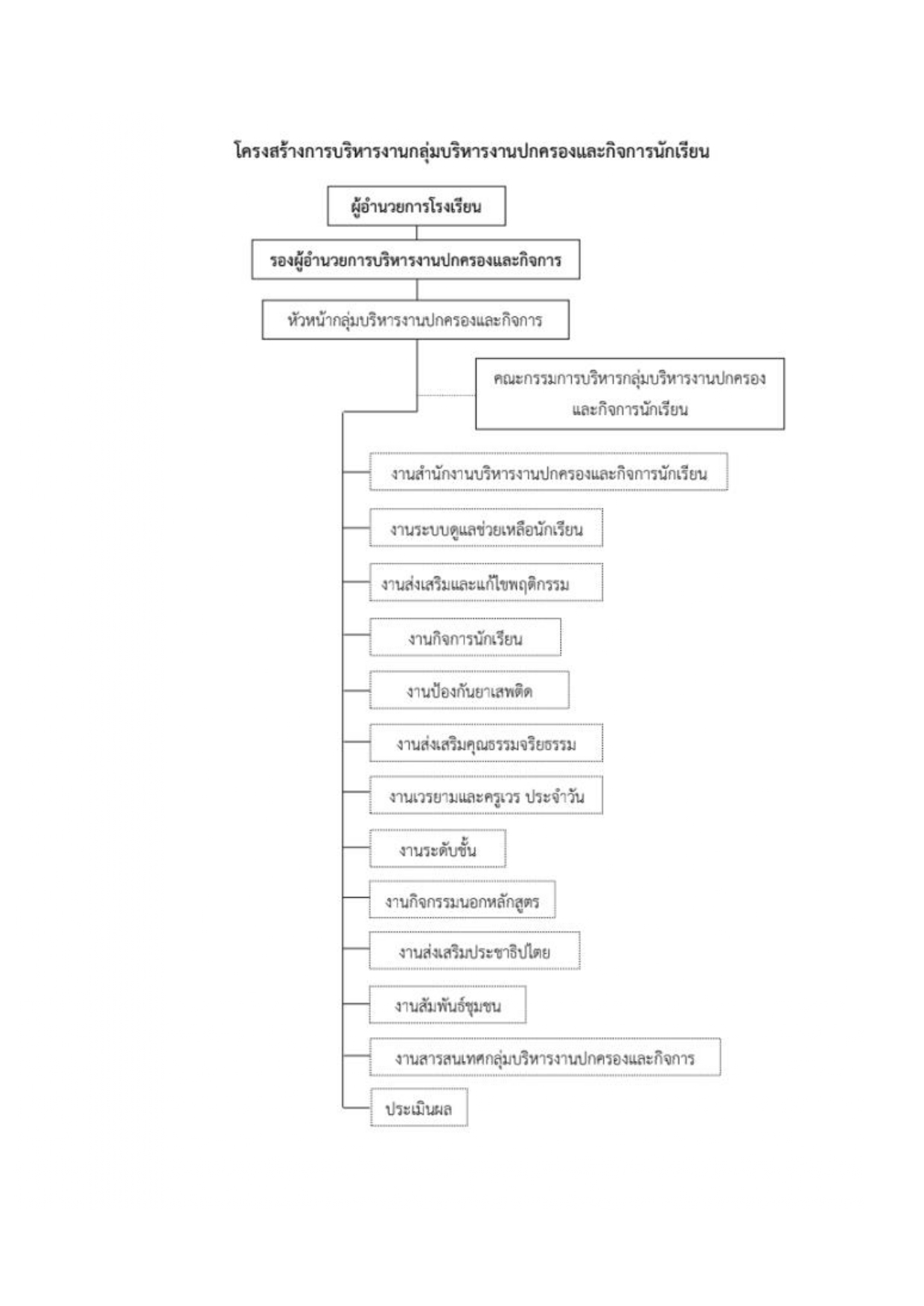 โครงสร้างการบริหารงานกลุ่มบริหารงานปกครองและกิจการนักเรียน

ผู้อำนวยการโรงเรียน

รองผู้อำนวยการบริหารงานปกครองและกิจการ

หัวหน้ากลุ่มบริหารงานปกครองและกิจการ

คณะกรรมการบริหารกลุ่มบริหารงานปกครองและกิจการนักเรียน

งานสำนักงานบริหารงานปกครองและกิจการนักเรียน

งานระบบดูแลช่วยเหลือนักเรียน

งานส่งเสริมและแก้ไขพฤติกรรม

งานกิจการนักเรียน

งานป้องกันยาเสพติด

งานส่งเสริมคุณธรรมจริยธรรม

งานเวรยามและครูเวร ประจำวัน

งานระดับชั้น

งานกิจกรรมนอกหลักสูตร

งานส่งเสริมประชาธิปไตย

งานสัมพันธ์ชุมชน

งานสารสนเทศกลุ่มบริหารงานปกครองและกิจการ

ประเมินผล